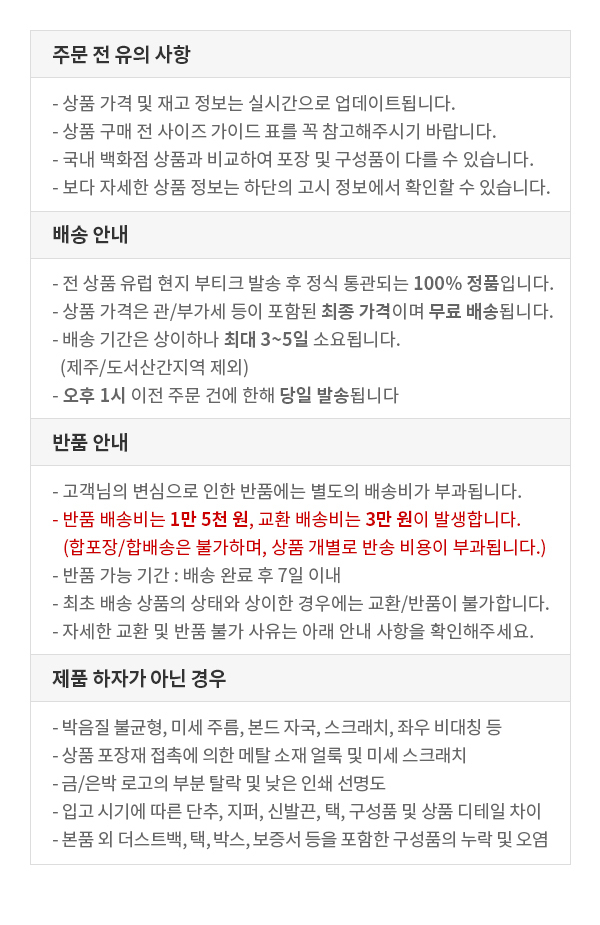 주문 전 유의 사항

- 상품 가격 및 재고 정보는 실시간으로 업데이트됩니다.
- 상품 구매 전 사이즈 가이드 표를 꼭 참고해주시기 바랍니다.
- 국내 백화점 상품과 비교하여 포장 및 구성품이 다를 수 있습니다.
- 보다 자세한 상품 정보는 하단의 고시 정보에서 확인할 수 있습니다.

배송 안내

- 전 상품 유럽 현지 부티크 발송 후 정식 통관되는 100% 정품입니다.
- 상품 가격은 관/부가세 등이 포함된 최종 가격이며 무료 배송됩니다.
- 배송 기간은 상이하나 최대 3~5일 소요됩니다.
(제주/도서산간지역 제외)
- 오후 1시 이전 주문 건에 한해 당일 발송됩니다

반품 안내

- 고객님의 변심으로 인한 반품에는 별도의 배송비가 부과됩니다.
- 반품 배송비는 1만 5천 원, 교환 배송비는 3만 원이 발생합니다.
(합포장/합배송은 불가하며, 상품 개별로 반송 비용이 부과됩니다.)
- 반품 가능 기간 : 배송 완료 후 7일 이내
- 최초 배송 상품의 상태와 상이한 경우에는 교환/반품이 불가합니다.
- 자세한 교환 및 반품 불가 사유는 아래 안내 사항을 확인해주세요.

제품 하자가 아닌 경우

- 박음질 불균형, 미세 주름, 본드 자국, 스크래치, 좌우 비대칭 등
- 상품 포장재 접촉에 의한 메탈 소재 얼룩 및 미세 스크래치
- 금/은박 로고의 부분 탈락 및 낮은 인쇄 선명도
- 입고 시기에 따른 단추, 지퍼, 신발끈, 택, 구성품 및 상품 디테일 차이
- 본품 외 더스트백, 택, 박스, 보증서 등을 포함한 구성품의 누락 및 오염